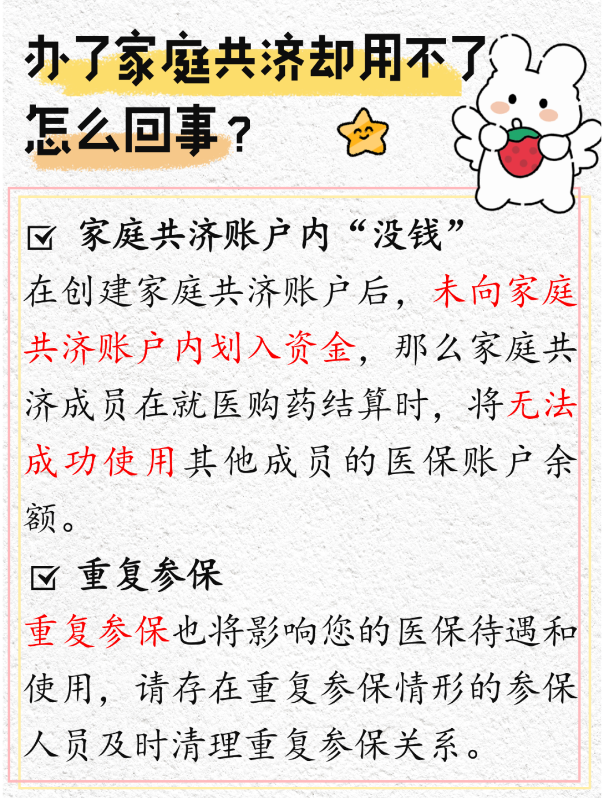 办了家庭共济却用不了怎么回事？

☑ 家庭共济账户内“没钱”

在创建家庭共济账户后，未向家庭共济账户内划入资金，那么家庭共济成员在就医购药结算时，将无法成功使用其他成员的医保账户余额。

☑ 重复参保

重复参保也将影响您的医保待遇和使用，请存在重复参保情形的参保人员及时清理重复参保关系。